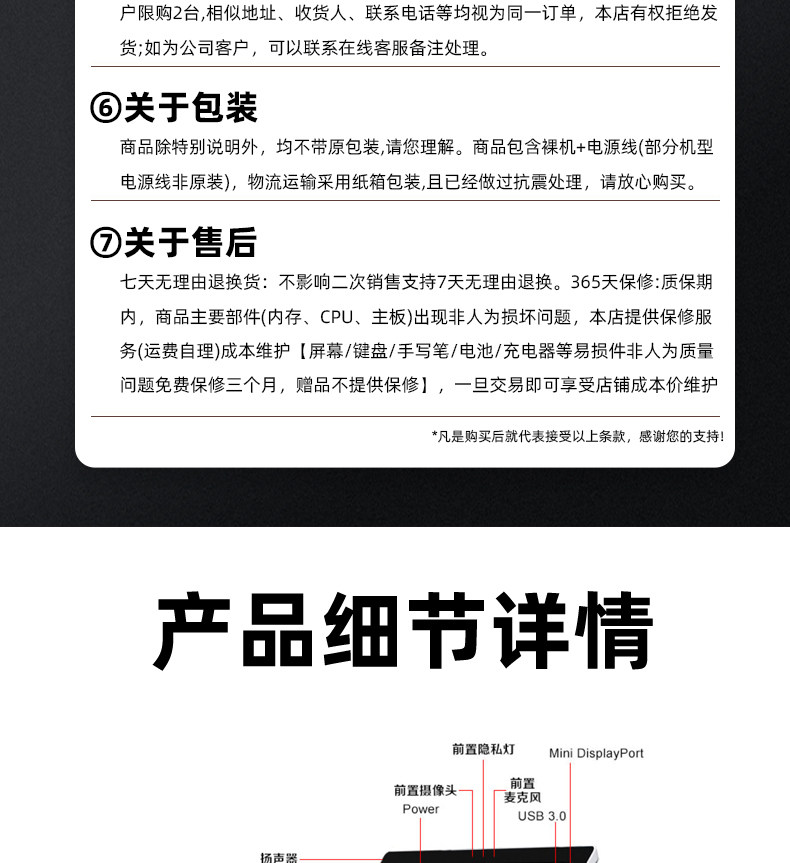 户限购2台,相似地址、收货人、联系电话等均视为同一订单，本店有权拒绝发货;如为公司客户，可以联系在线客服备注处理。

⑥关于包装

商品除特别说明外，均不带原包装,请您理解。商品包含裸机+电源线(部分机型电源线非原装)，物流运输采用纸箱包装,且已经做过抗震处理，请放心购买。

⑦关于售后

七天无理由退换货：不影响二次销售支持7天无理由退换。365天保修:质保期内，商品主要部件(内存、CPU、主板)出现非人为损坏问题，本店提供保修服务(运费自理)成本维护【屏幕/键盘/手写笔/电池/充电器等易损件非人为质量问题免费保修三个月，赠品不提供保修】，一旦交易即可享受店铺成本价维护

*凡是购买后就代表接受以上条款，感谢您的支持!

产品细节详情

前置隐私灯
Mini DisplayPort
前置摄像头
前置麦克风
Power
USB 3.0
扬声器